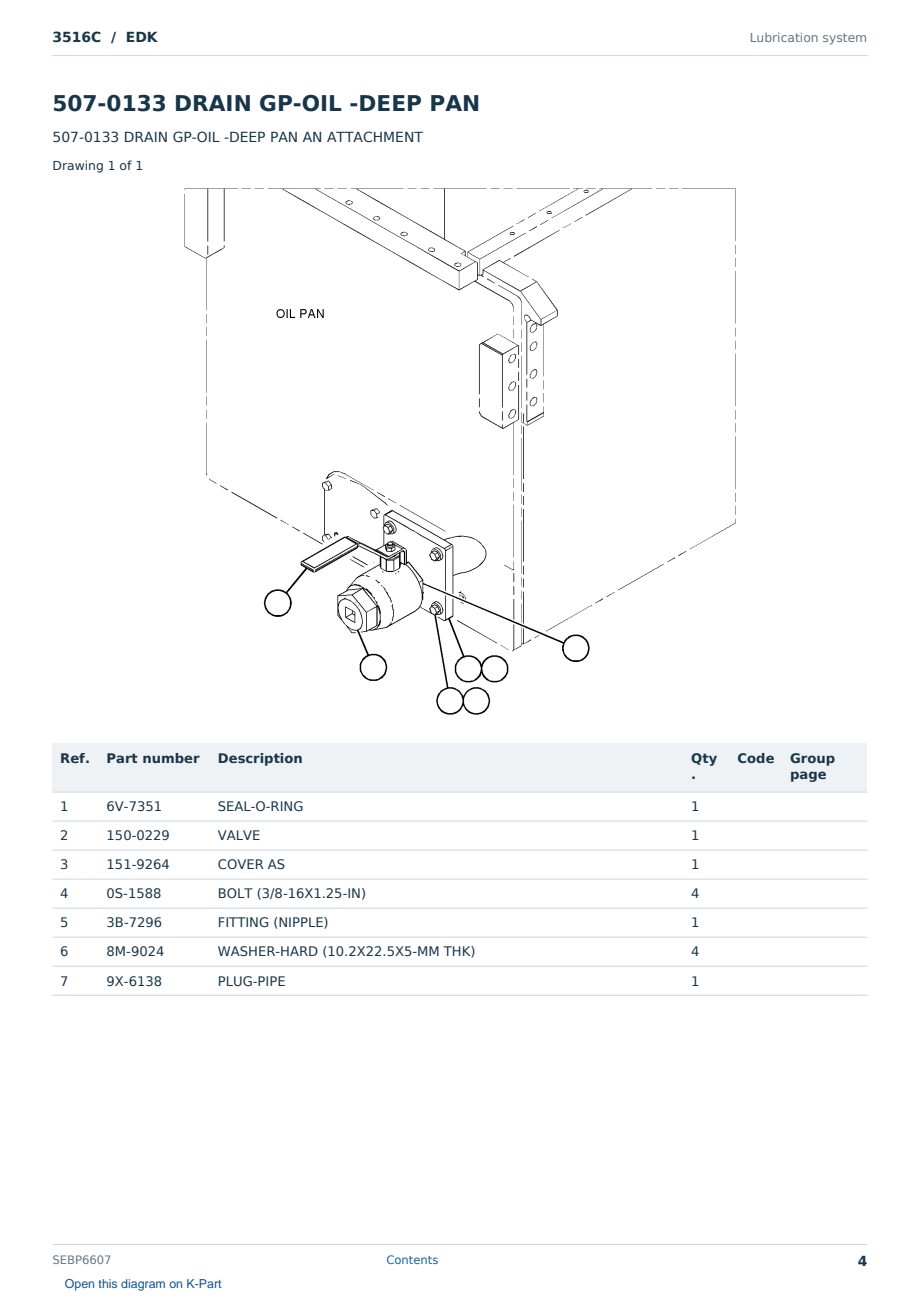 3516C / EDK

Lubrication system

507-0133 DRAIN GP-OIL -DEEP PAN

507-0133 DRAIN GP-OIL -DEEP PAN AN ATTACHMENT

Drawing 1 of 1

OIL PAN

| Ref. | Part number | Description | Qty . | Code | Group page |
|---|---|---|---|---|---|
| 1 | 6V-7351 | SEAL-O-RING | 1 | | |
| 2 | 150-0229 | VALVE | 1 | | |
| 3 | 151-9264 | COVER AS | 1 | | |
| 4 | 0S-1588 | BOLT (3/8-16X1.25-IN) | 4 | | |
| 5 | 3B-7296 | FITTING (NIPPLE) | 1 | | |
| 6 | 8M-9024 | WASHER-HARD (10.2X22.5X5-MM THK) | 4 | | |
| 7 | 9X-6138 | PLUG-PIPE | 1 | | |

SEBP6607

Contents

4

Open this diagram on K-Part